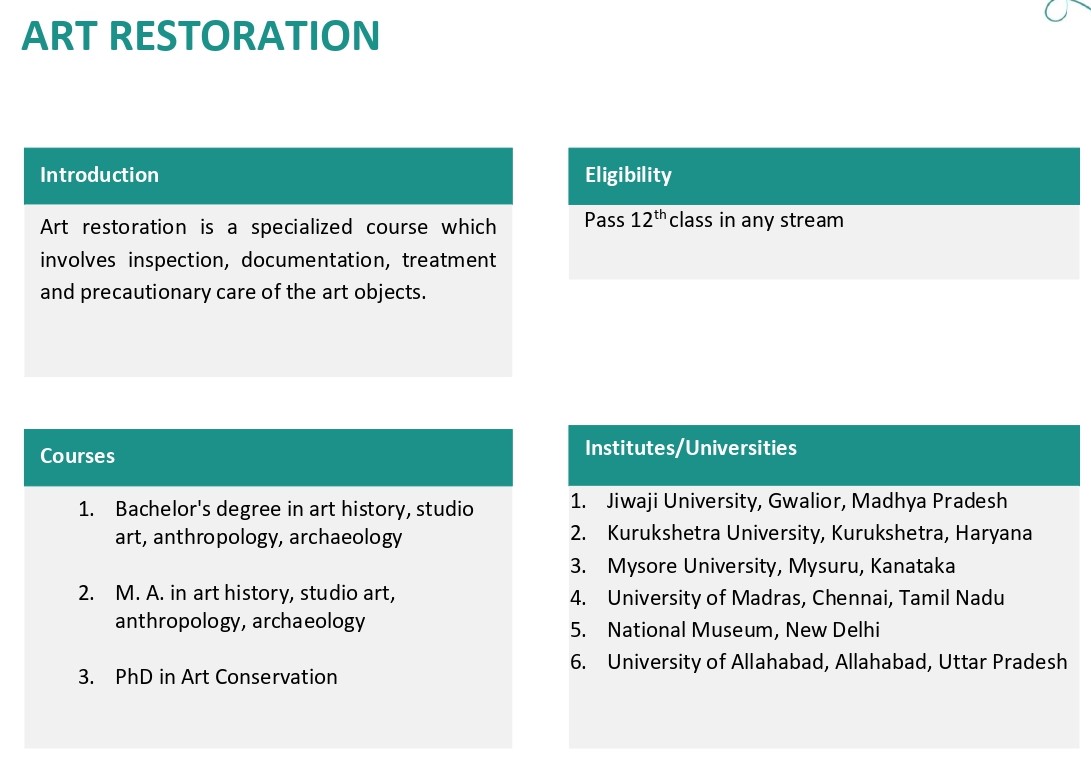 ART RESTORATION

Introduction

Art restoration is a specialized course which involves inspection, documentation, treatment and precautionary care of the art objects.

Eligibility

Pass 12$^{th}$ class in any stream

Courses

1. Bachelor's degree in art history, studio art, anthropology, archaeology

2. M. A. in art history, studio art, anthropology, archaeology

3. PhD in Art Conservation

Institutes/Universities

1. Jiwaji University, Gwalior, Madhya Pradesh
2. Kurukshetra University, Kurukshetra, Haryana
3. Mysore University, Mysuru, Kanataka
4. University of Madras, Chennai, Tamil Nadu
5. National Museum, New Delhi
6. University of Allahabad, Allahabad, Uttar Pradesh